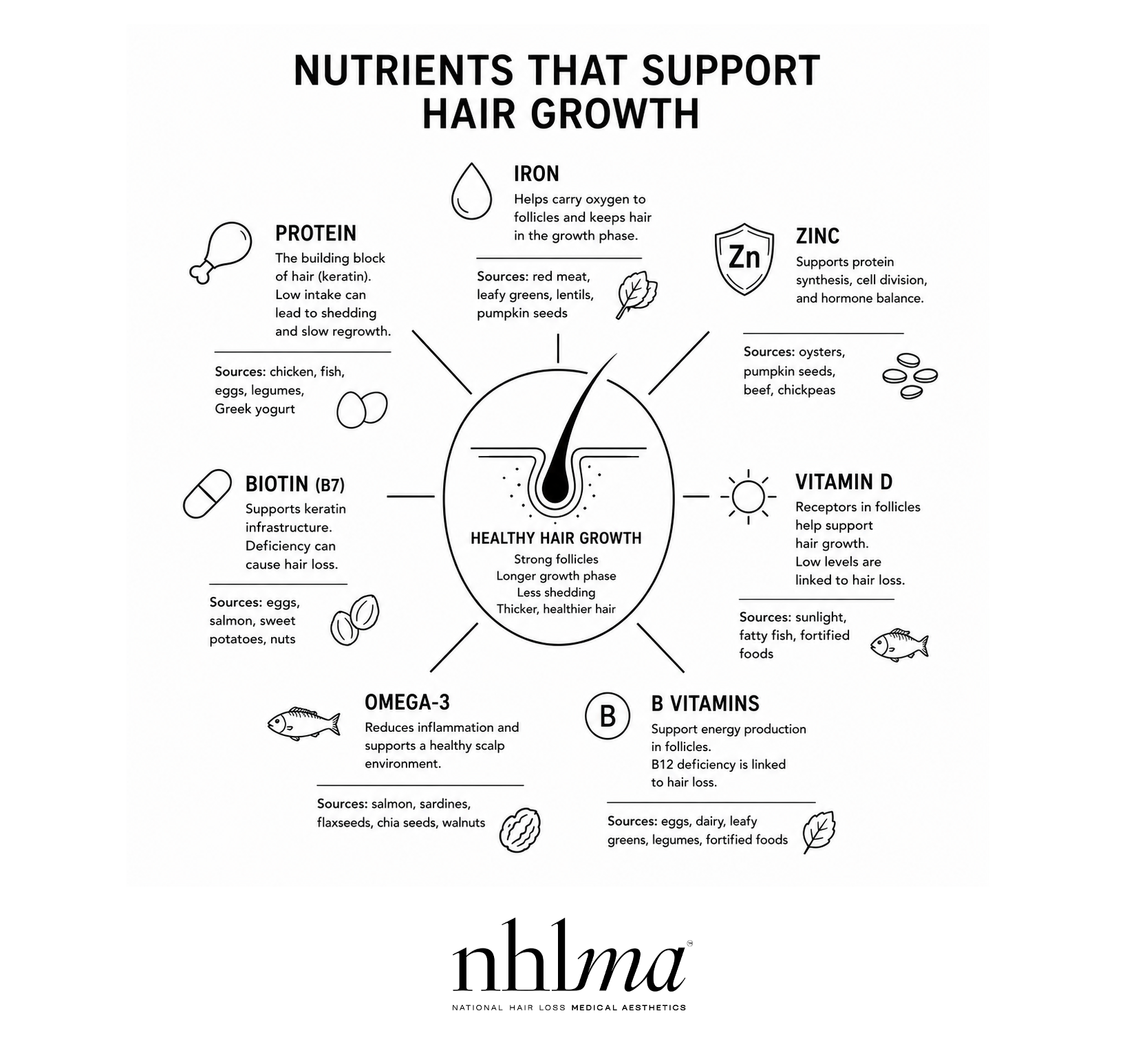 NUTRIENTS THAT SUPPORT HAIR GROWTH

IRON
Helps carry oxygen to follicles and keeps hair in the growth phase.

Sources: red meat, leafy greens, lentils, pumpkin seeds

PROTEIN
The building block of hair (keratin). Low intake can lead to shedding and slow regrowth.

Sources: chicken, fish, eggs, legumes, Greek yogurt

Zn
ZINC
Supports protein synthesis, cell division, and hormone balance.

Sources: oysters, pumpkin seeds, beef, chickpeas

BIOTIN (B7)
Supports keratin infrastructure. Deficiency can cause hair loss.

Sources: eggs, salmon, sweet potatoes, nuts

HEALTHY HAIR GROWTH
Strong follicles
Longer growth phase
Less shedding
Thicker, healthier hair

VITAMIN D
Receptors in follicles help support hair growth. Low levels are linked to hair loss.

Sources: sunlight, fatty fish, fortified foods

OMEGA-3
Reduces inflammation and supports a healthy scalp environment.

Sources: salmon, sardines, flaxseeds, chia seeds, walnuts

B
B VITAMINS
Support energy production in follicles. B12 deficiency is linked to hair loss.

Sources: eggs, dairy, leafy greens, legumes, fortified foods

nhlma
NATIONAL HAIR LOSS MEDICAL AESTHETICS